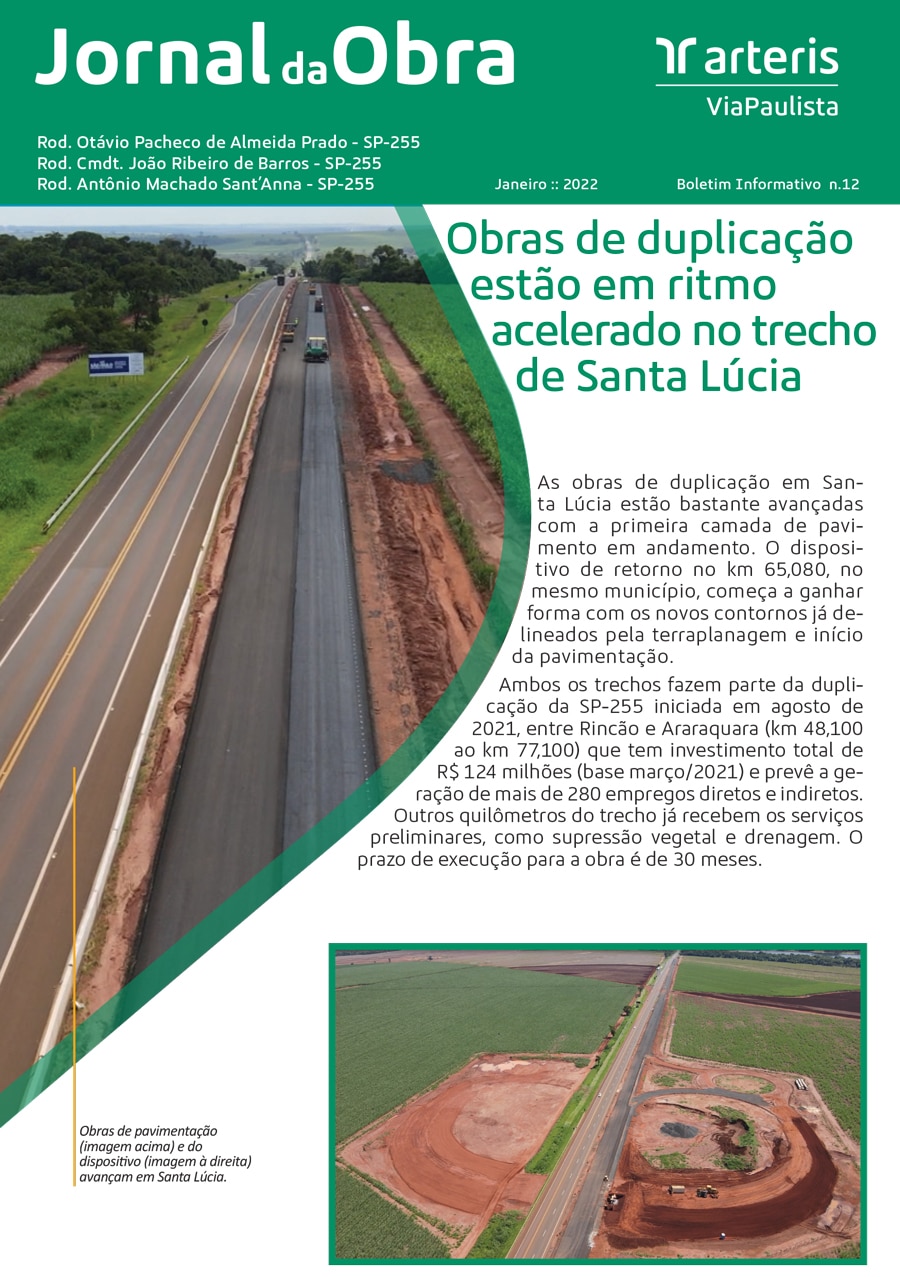 Jornal da Obra

arteris
ViaPaulista

Rod. Otávio Pacheco de Almeida Prado - SP-255
Rod. Cmdt. João Ribeiro de Barros - SP-255
Rod. Antônio Machado Sant'Anna - SP-255

Janeiro :: 2022

Boletim Informativo n.12

Obras de duplicação estão em ritmo acelerado no trecho de Santa Lúcia

As obras de duplicação em Santa Lúcia estão bastante avançadas com a primeira camada de pavimento em andamento. O dispositivo de retorno no km 65,080, no mesmo município, começa a ganhar forma com os novos contornos já delineados pela terraplanagem e início da pavimentação.

Ambos os trechos fazem parte da duplicação da SP-255 iniciada em agosto de 2021, entre Rincão e Araraquara (km 48,100 ao km 77,100) que tem investimento total de R$ 124 milhões (base março/2021) e prevê a geração de mais de 280 empregos diretos e indiretos. Outros quilômetros do trecho já recebem os serviços preliminares, como supressão vegetal e drenagem. O prazo de execução para a obra é de 30 meses.

Obras de pavimentação (imagem acima) e do dispositivo (imagem à direita) avançam em Santa Lúcia.